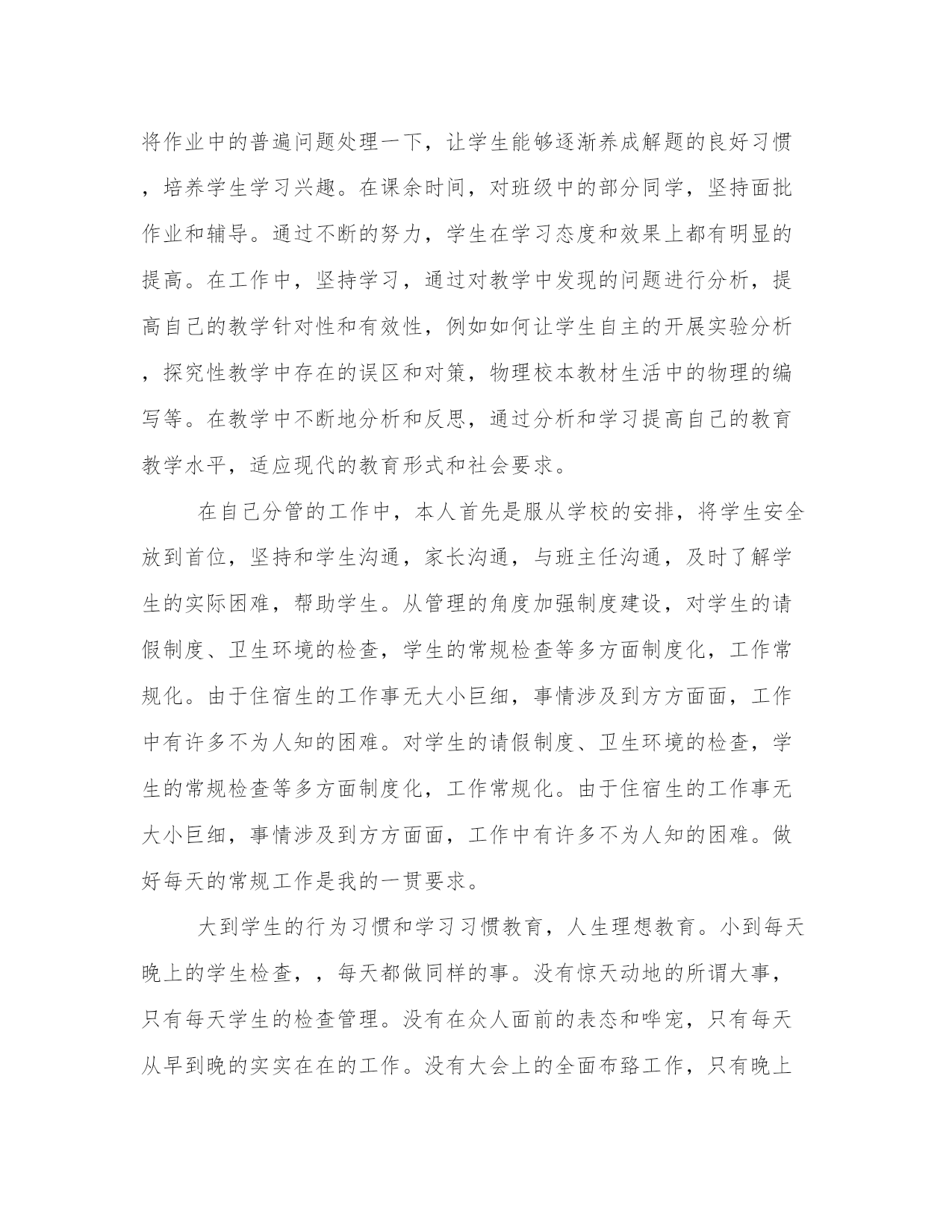 将作业中的普遍问题处理一下，让学生能够逐渐养成解题的良好习惯，培养学生学习兴趣。在课余时间，对班级中的部分同学，坚持面批作业和辅导。通过不断的努力，学生在学习态度和效果上都有明显的提高。在工作中，坚持学习，通过对教学中发现的问题进行分析，提高自己的教学针对性和有效性，例如如何让学生自主的开展实验分析，探究性教学中存在的误区和对策，物理校本教材生活中的物理的编写等。在教学中不断地分析和反思，通过分析和学习提高自己的教育教学水平，适应现代的教育形式和社会要求。

在自己分管的工作中，本人首先是服从学校的安排，将学生安全放到首位，坚持和学生沟通，家长沟通，与班主任沟通，及时了解学生的实际困难，帮助学生。从管理的角度加强制度建设，对学生的请假制度、卫生环境的检查，学生的常规检查等多方面制度化，工作常规化。由于住宿生的工作事无大小巨细，事情涉及到方方面面，工作中有许多不为人知的困难。对学生的请假制度、卫生环境的检查，学生的常规检查等多方面制度化，工作常规化。由于住宿生的工作事无大小巨细，事情涉及到方方面面，工作中有许多不为人知的困难。做好每天的常规工作是我的一贯要求。

大到学生的行为习惯和学习习惯教育，人生理想教育。小到每天晚上的学生检查，，每天都做同样的事。没有惊天动地的所谓大事，只有每天学生的检查管理。没有在众人面前的表态和哗宠，只有每天从早到晚的实实在在的工作。没有大会上的全面布臵工作，只有晚上